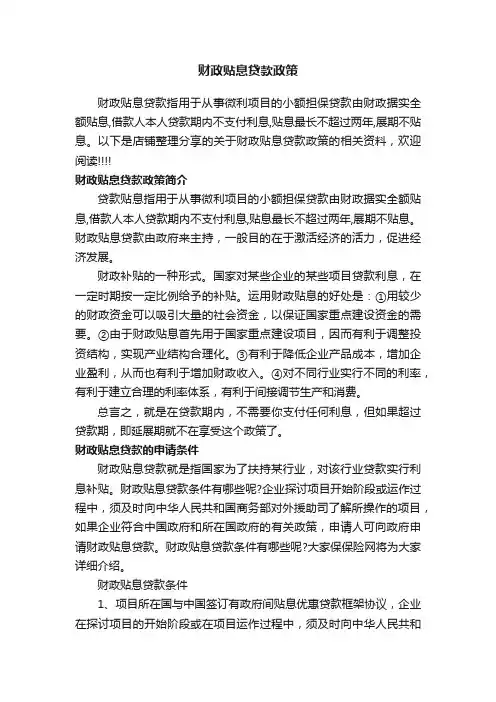 财政贴息贷款政策

财政贴息贷款指用于从事微利项目的小额担保贷款由财政据实全额贴息,借款人本人贷款期内不支付利息,贴息最长不超过两年,展期不贴息。以下是店铺整理分享的关于财政贴息贷款政策的相关资料，欢迎阅读!!!!

财政贴息贷款政策简介

贷款贴息指用于从事微利项目的小额担保贷款由财政据实全额贴息,借款人本人贷款期内不支付利息,贴息最长不超过两年,展期不贴息。财政贴息贷款由政府来主持，一般目的在于激活经济的活力，促进经济发展。

财政补贴的一种形式。国家对某些企业的某些项目贷款利息，在一定时期按一定比例给予的补贴。运用财政贴息的好处是：①用较少的财政资金可以吸引大量的社会资金，以保证国家重点建设资金的需要。②由于财政贴息首先用于国家重点建设项目，因而有利于调整投资结构，实现产业结构合理化。③有利于降低企业产品成本，增加企业盈利，从而也有利于增加财政收入。④对不同行业实行不同的利率，有利于建立合理的利率体系，有利于间接调节生产和消费。

总言之，就是在贷款期内，不需要你支付任何利息，但如果超过贷款期，即延展期就不在享受这个政策了。

财政贴息贷款的申请条件

财政贴息贷款就是指国家为了扶持某行业，对该行业贷款实行利息补贴。财政贴息贷款条件有哪些呢?企业探讨项目开始阶段或运作过程中，须及时向中华人民共和国商务部对外援助司了解所操作的项目，如果企业符合中国政府和所在国政府的有关政策，申请人可向政府申请财政贴息贷款。财政贴息贷款条件有哪些呢?大家保保险网将为大家详细介绍。

财政贴息贷款条件

1、项目所在国与中国签订有政府间贴息优惠贷款框架协议，企业在探讨项目的开始阶段或在项目运作过程中，须及时向中华人民共和